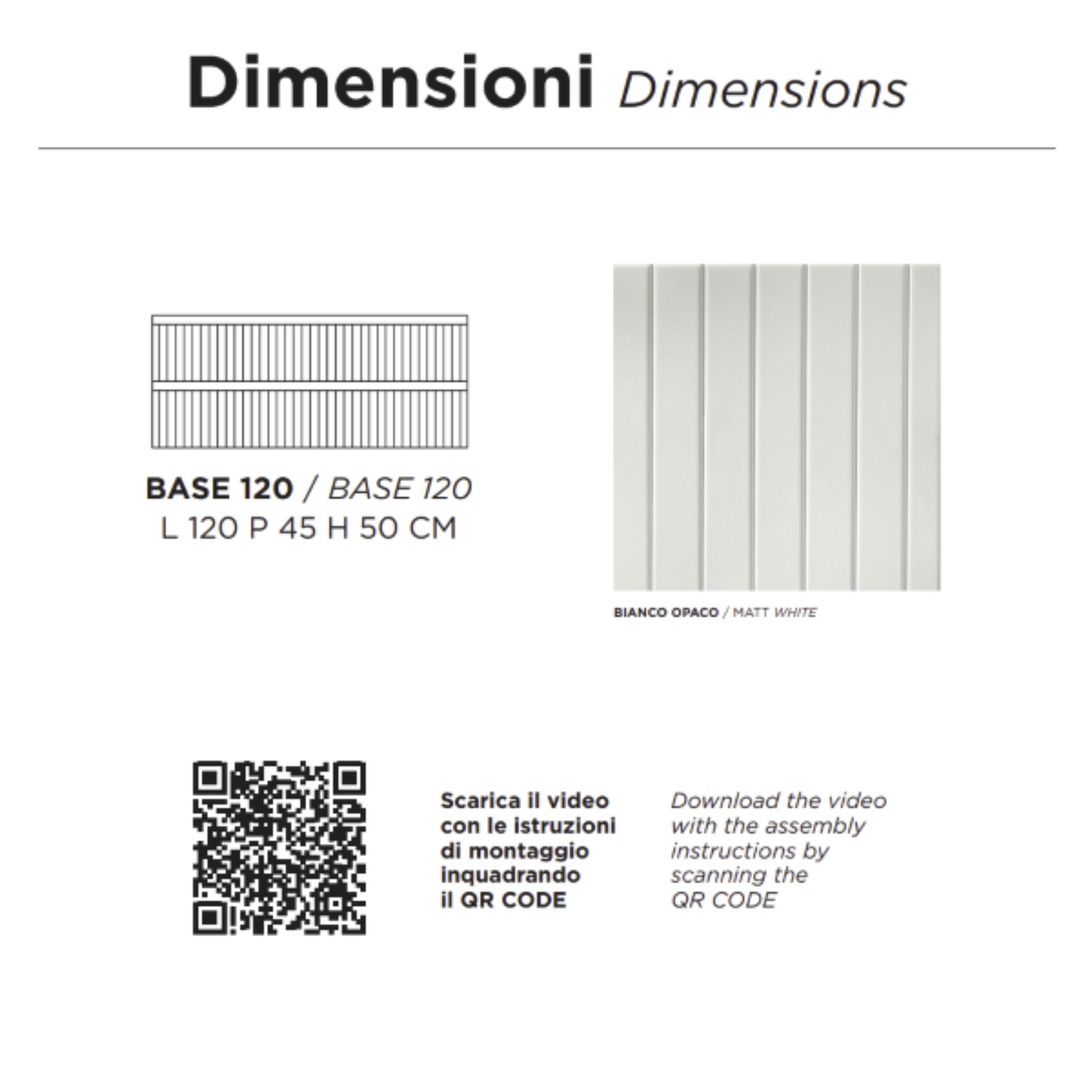 Dimensioni Dimensions

BASE 120 / BASE 120
L 120 P 45 H 50 CM

BIANCO OPACO / MATT WHITE

Scarica il video con le istruzioni di montaggio inquadrando il QR CODE

Download the video with the assembly instructions by scanning the QR CODE